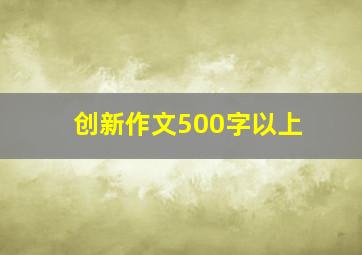 创新作文500字以上